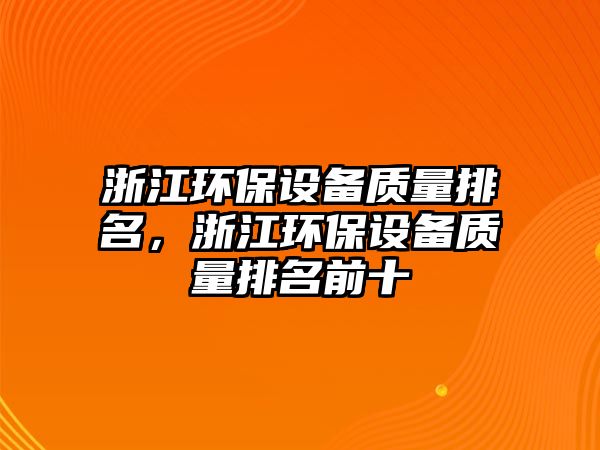 浙江环保设备质量排名，浙江环保设备质量排名前十